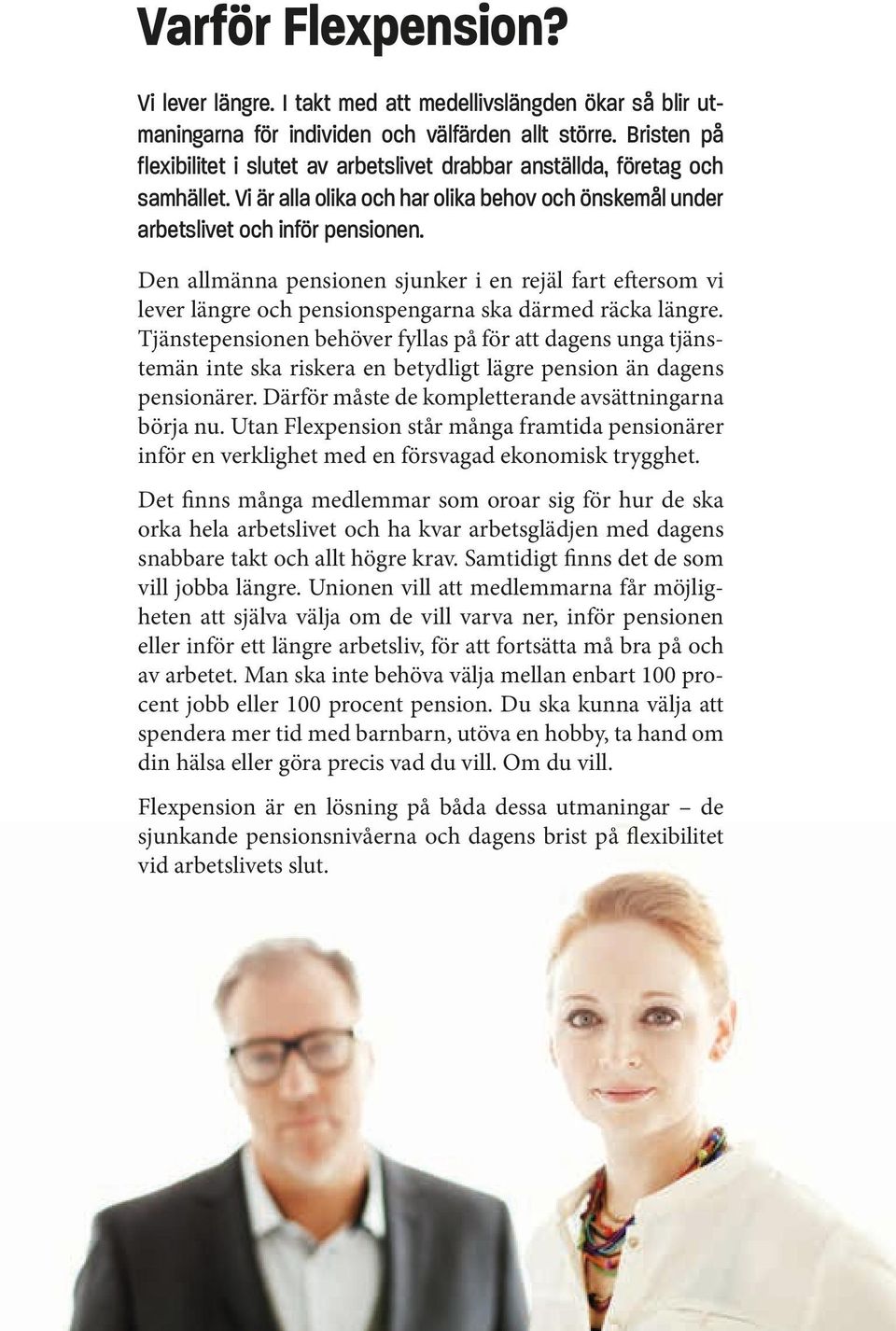 Varför Flexpension?

Vi lever längre. I takt med att medellivslängden ökar så blir utmaningarna för individen och välfärden allt större. Bristen på flexibilitet i slutet av arbetslivet drabbar anställda, företag och samhället. Vi är alla olika och har olika behov och önskemål under arbetslivet och inför pensionen.

Den allmänna pensionen sjunker i en rejäl fart eftersom vi lever längre och pensionspengarna ska därmed räcka längre. Tjänstepensionen behöver fyllas på för att dagens unga tjänstemän inte ska riskera en betydligt lägre pension än dagens pensionärer. Därför måste de kompletterande avsättningarna börja nu. Utan Flexpension står många framtida pensionärer inför en verklighet med en försvagad ekonomisk trygghet.

Det finns många medlemmar som oroar sig för hur de ska orka hela arbetslivet och ha kvar arbetsglädjen med dagens snabbare takt och allt högre krav. Samtidigt finns det de som vill jobba längre. Unionen vill att medlemmarna får möjligheten att själva välja om de vill varva ner, inför pensionen eller inför ett längre arbetsliv, för att fortsätta må bra på och av arbetet. Man ska inte behöva välja mellan enbart 100 procent jobb eller 100 procent pension. Du ska kunna välja att spendera mer tid med barnbarn, utöva en hobby, ta hand om din hälsa eller göra precis vad du vill. Om du vill.

Flexpension är en lösning på båda dessa utmaningar – de sjunkande pensionsnivåerna och dagens brist på flexibilitet vid arbetslivets slut.